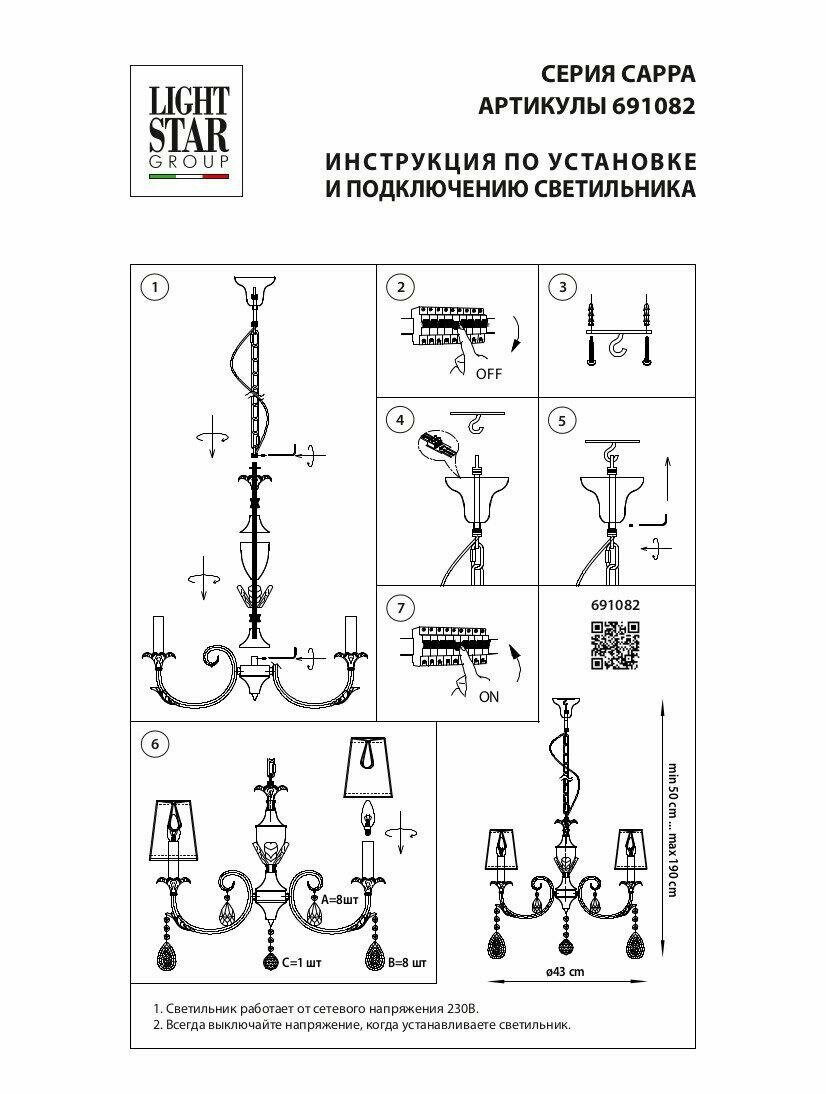 LIGHT STAR GROUP

СЕРИЯ CAPPA
АРТИКУЛЫ 691082

ИНСТРУКЦИЯ ПО УСТАНОВКЕ
И ПОДКЛЮЧЕНИЮ СВЕТИЛЬНИКА

1

2

OFF

3

4

5

7

ON

691082

6

A=8шт

C=1 шт

B=8 шт

min 50 cm ... max 190 cm

ø43 cm

1. Светильник работает от сетевого напряжения 230В.
2. Всегда выключайте напряжение, когда устанавливаете светильник.